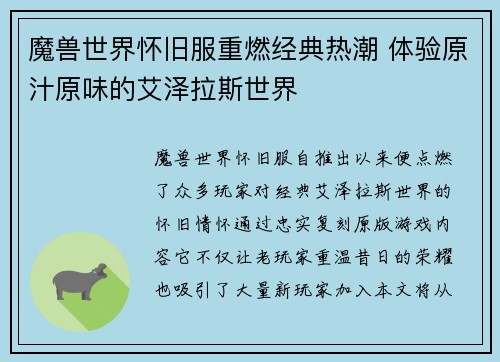 魔兽世界怀旧服重燃经典热潮 体验原汁原味的艾泽拉斯世界

魔兽世界怀旧服自推出以来便点燃了众多玩家对经典艾泽拉斯世界的怀旧情怀通过忠实复刻原版游戏内容它不仅让老玩家重温昔日的荣耀也吸引了大量新玩家加入本文将从